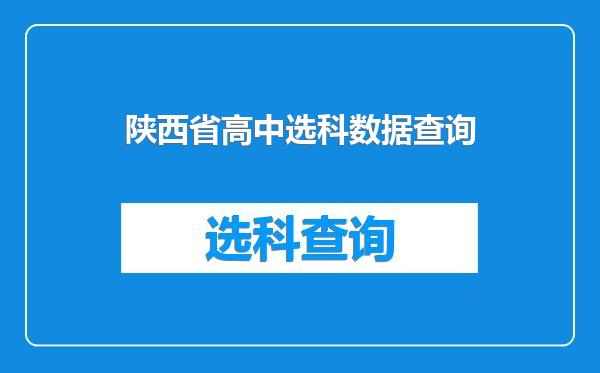 陕西省高中选科数据查询

选科查询